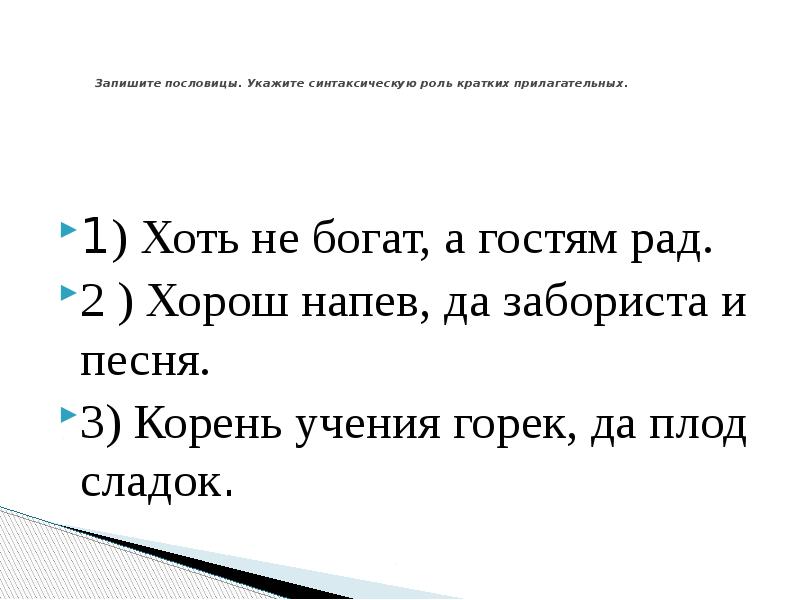 Запишите пословицы. Укажите синтаксическую роль кратких прилагательных.

1) Хоть не богат, а гостям рад.

2 ) Хорош напев, да забориста и песня.

3) Корень учения горек, да плод сладок.